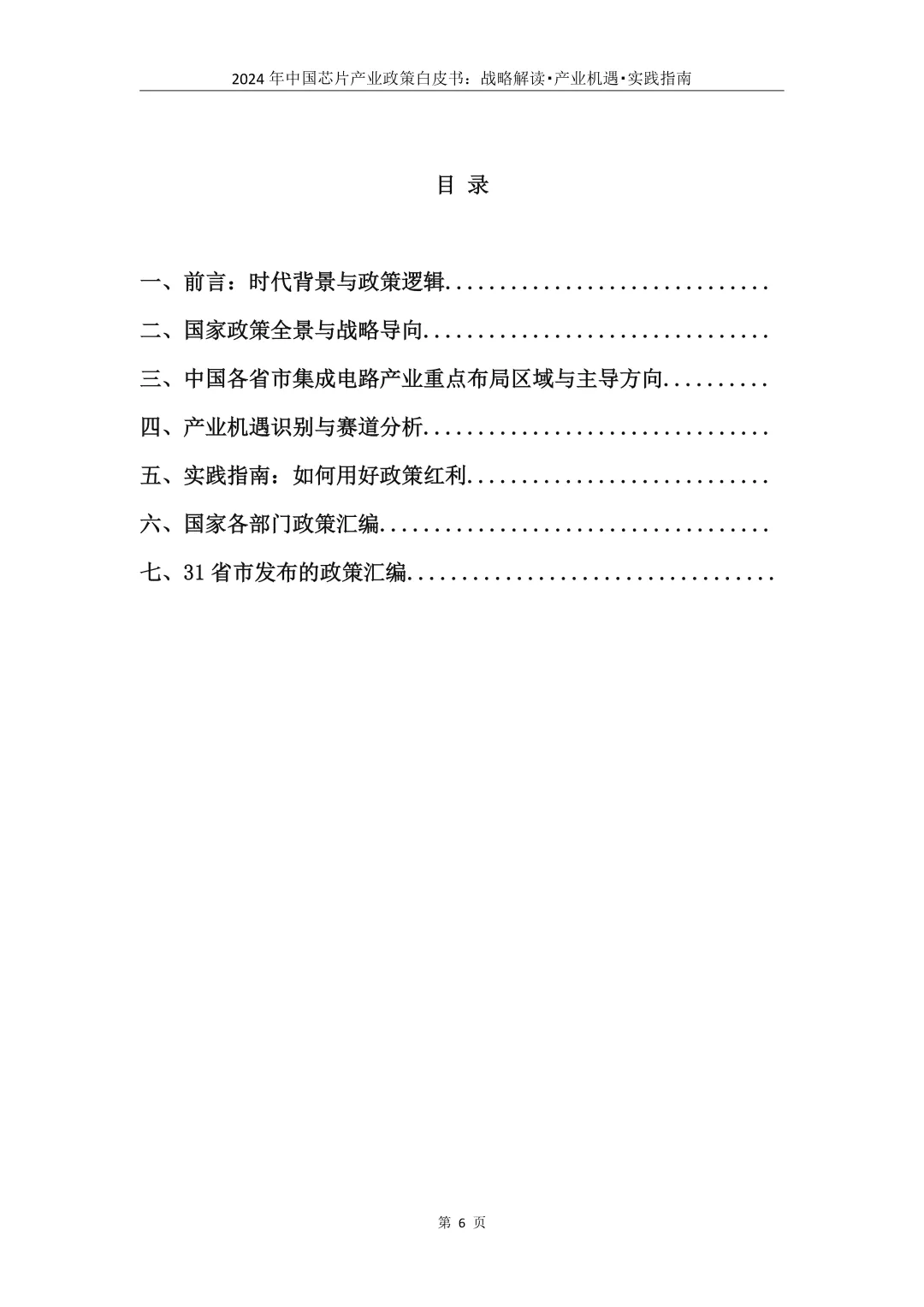 2024 年中国芯片产业政策白皮书：战略解读·产业机遇·实践指南

目 录

一、前言：时代背景与政策逻辑..............................

二、国家政策全景与战略导向................................

三、中国各省市集成电路产业重点布局区域与主导方向..........

四、产业机遇识别与赛道分析................................

五、实践指南：如何用好政策红利............................

六、国家各部门政策汇编....................................

七、31 省市发布的政策汇编..................................

第 6 页